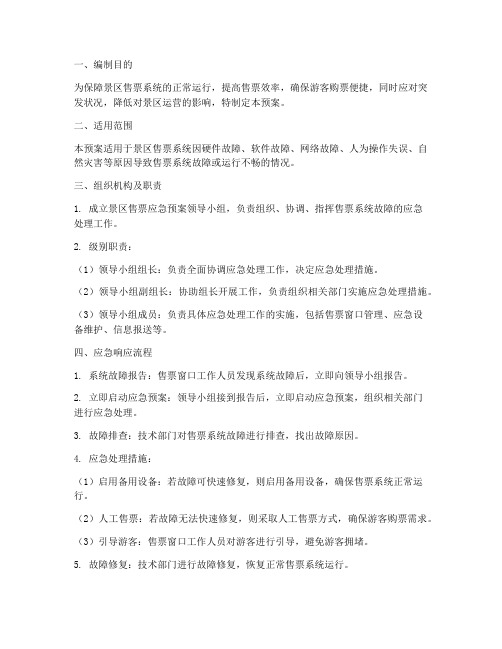 一、编制目的

为保障景区售票系统的正常运行，提高售票效率，确保游客购票便捷，同时应对突发状况，降低对景区运营的影响，特制定本预案。

二、适用范围

本预案适用于景区售票系统因硬件故障、软件故障、网络故障、人为操作失误、自然灾害等原因导致售票系统故障或运行不畅的情况。

三、组织机构及职责

1. 成立景区售票应急预案领导小组，负责组织、协调、指挥售票系统故障的应急处理工作。

2. 级别职责：

（1）领导小组组长：负责全面协调应急处理工作，决定应急处理措施。

（2）领导小组副组长：协助组长开展工作，负责组织相关部门实施应急处理措施。

（3）领导小组成员：负责具体应急处理工作的实施，包括售票窗口管理、应急设备维护、信息报送等。

四、应急响应流程

1. 系统故障报告：售票窗口工作人员发现系统故障后，立即向领导小组报告。

2. 立即启动应急预案：领导小组接到报告后，立即启动应急预案，组织相关部门进行应急处理。

3. 故障排查：技术部门对售票系统故障进行排查，找出故障原因。

4. 应急处理措施：

（1）启用备用设备：若故障可快速修复，则启用备用设备，确保售票系统正常运行。

（2）人工售票：若故障无法快速修复，则采取人工售票方式，确保游客购票需求。

（3）引导游客：售票窗口工作人员对游客进行引导，避免游客拥堵。

5. 故障修复：技术部门进行故障修复，恢复正常售票系统运行。